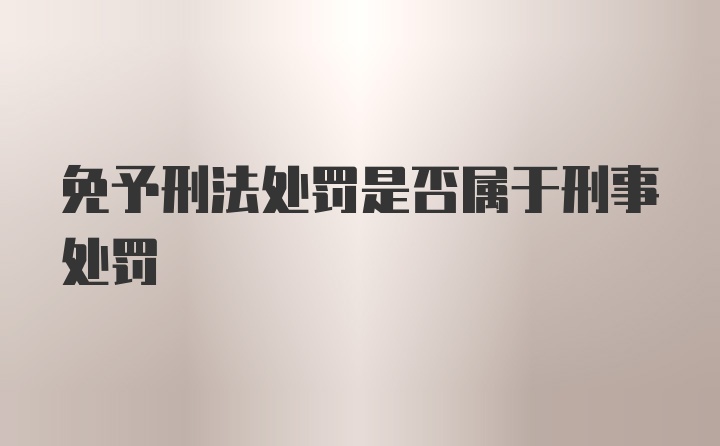 免予刑法处罚是否属于刑事处罚